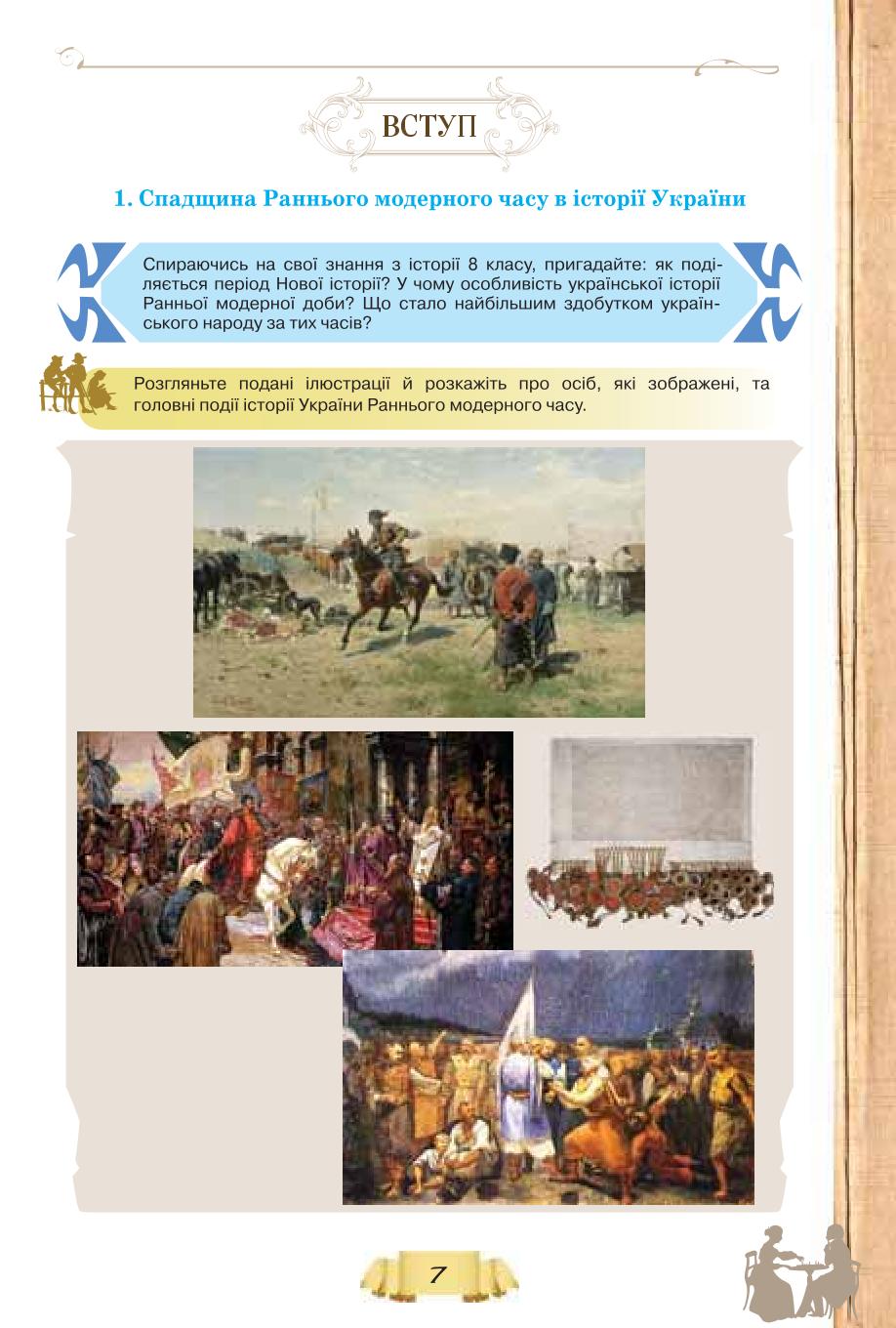 ВСТУП

1. Спадщина Раннього модерного часу в історії України

Спираючись на свої знання з історії 8 класу, пригадайте: як поділяється період Нової історії? У чому особливість української історії Ранньої модерної доби? Що стало найбільшим здобутком українського народу за тих часів?

Розгляньте подані ілюстрації й розкажіть про осіб, які зображені, та головні події історії України Раннього модерного часу.

7